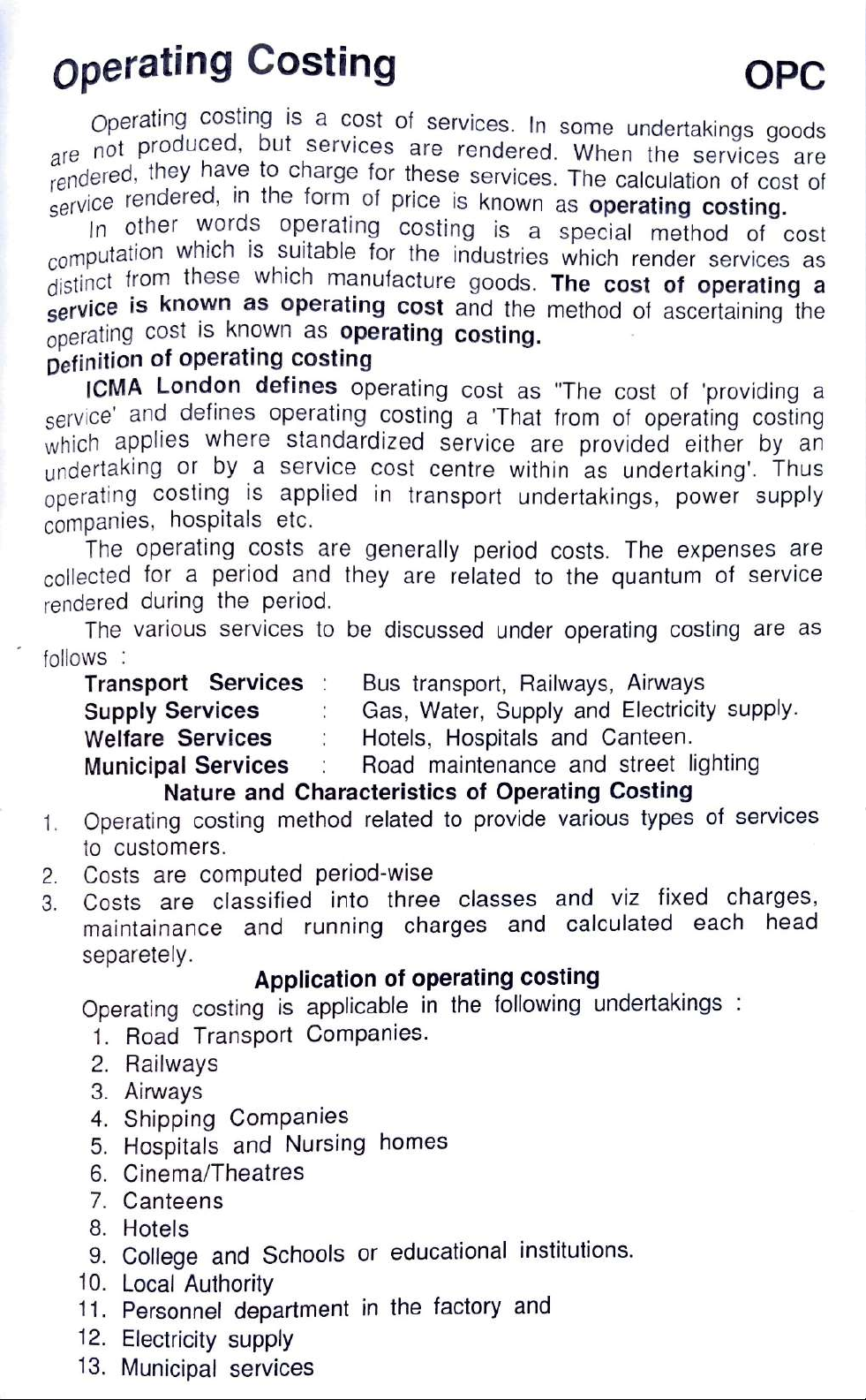 Operating Costing OPC

Operating costing is a cost of services. In some undertakings goods are not produced, but services are rendered. When the services are rendered, they have to charge for these services. The calculation of cost of service rendered, in the form of price is known as operating costing.

In other words operating costing is a special method of cost computation which is suitable for the industries which render services as distinct from these which manufacture goods. The cost of operating a service is known as operating cost and the method of ascertaining the operating cost is known as operating costing.

Definition of operating costing

ICMA London defines operating cost as "The cost of 'providing a service' and defines operating costing a 'That from of operating costing which applies where standardized service are provided either by an undertaking or by a service cost centre within as undertaking'. Thus operating costing is applied in transport undertakings, power supply companies, hospitals etc.

The operating costs are generally period costs. The expenses are collected for a period and they are related to the quantum of service rendered during the period.

The various services to be discussed under operating costing are as follows :

Transport Services : Bus transport, Railways, Airways
Supply Services : Gas, Water, Supply and Electricity supply.
Welfare Services : Hotels, Hospitals and Canteen.
Municipal Services : Road maintenance and street lighting

Nature and Characteristics of Operating Costing

1. Operating costing method related to provide various types of services to customers.
2. Costs are computed period-wise
3. Costs are classified into three classes and viz fixed charges, maintainance and running charges and calculated each head separetely.

Application of operating costing

Operating costing is applicable in the following undertakings :
1. Road Transport Companies.
2. Railways
3. Airways
4. Shipping Companies
5. Hospitals and Nursing homes
6. Cinema/Theatres
7. Canteens
8. Hotels
9. College and Schools or educational institutions.
10. Local Authority
11. Personnel department in the factory and
12. Electricity supply
13. Municipal services